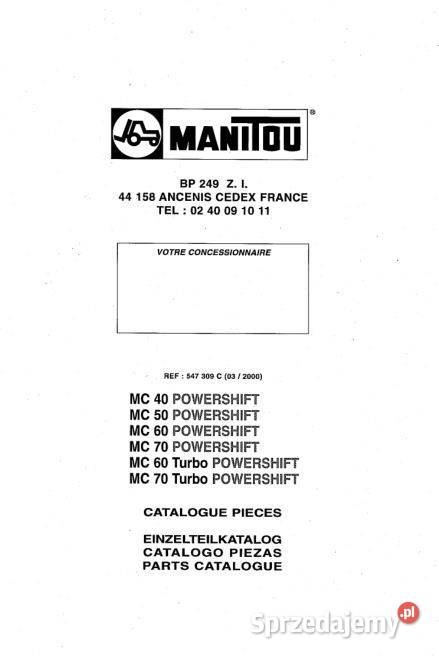 MANITOU®

BP 249 Z. I.
44 158 ANCENIS CEDEX FRANCE
TEL : 02 40 09 10 11

VOTRE CONCESSIONNAIRE

REF : 547 309 C (03 / 2000)

MC 40 POWERSHIFT
MC 50 POWERSHIFT
MC 60 POWERSHIFT
MC 70 POWERSHIFT
MC 60 Turbo POWERSHIFT
MC 70 Turbo POWERSHIFT

CATALOGUE PIECES

EINZELTEILKATALOG
CATALOGO PIEZAS
PARTS CATALOGUE

Sprzedajemy.pl